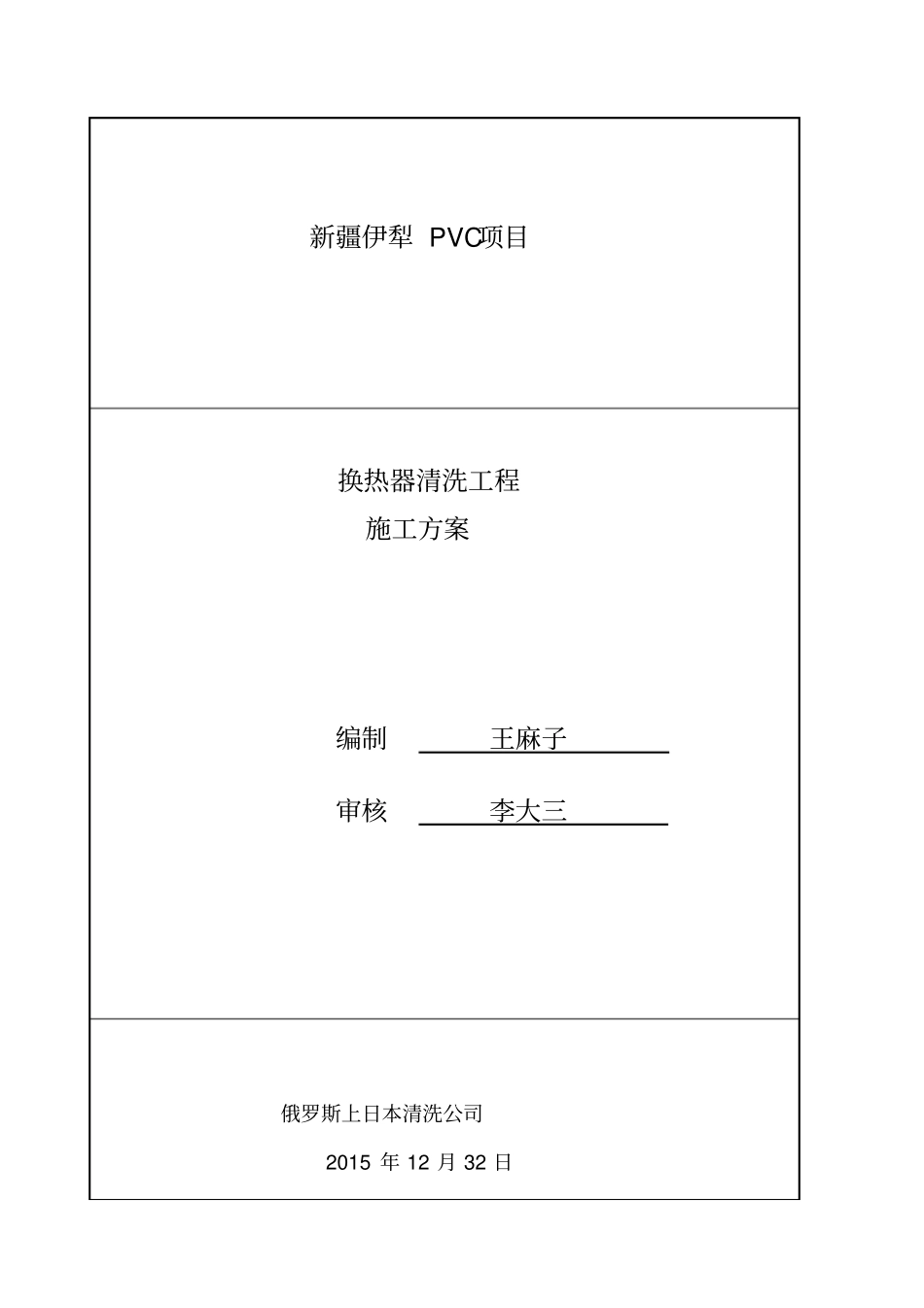 新疆伊犁 PVC项目

换热器清洗工程
施工方案

编制 王麻子

审核 李大三

俄罗斯上日本清洗公司

2015 年 12 月 32 日